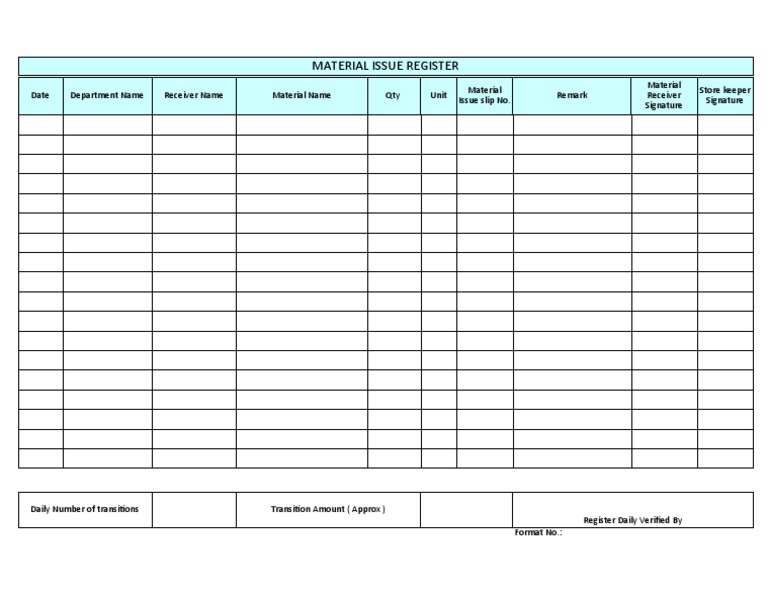 MATERIAL ISSUE REGISTER

| Date | Department Name | Receiver Name | Material Name | Qty | Unit | Material Issue slip No. | Remark | Material Receiver Signature | Store keeper Signature |
|---|---|---|---|---|---|---|---|---|---|
| | | | | | | | | | |
| | | | | | | | | | |
| | | | | | | | | | |
| | | | | | | | | | |
| | | | | | | | | | |
| | | | | | | | | | |
| | | | | | | | | | |
| | | | | | | | | | |
| | | | | | | | | | |
| | | | | | | | | | |
| | | | | | | | | | |
| | | | | | | | | | |
| | | | | | | | | | |
| | | | | | | | | | |
| | | | | | | | | | |
| | | | | | | | | | |
| | | | | | | | | | |
| | | | | | | | | | |

| Daily Number of transitions | | Transition Amount ( Approx ) | | Register Daily Verified By |
|---|---|---|---|---|

Format No.: